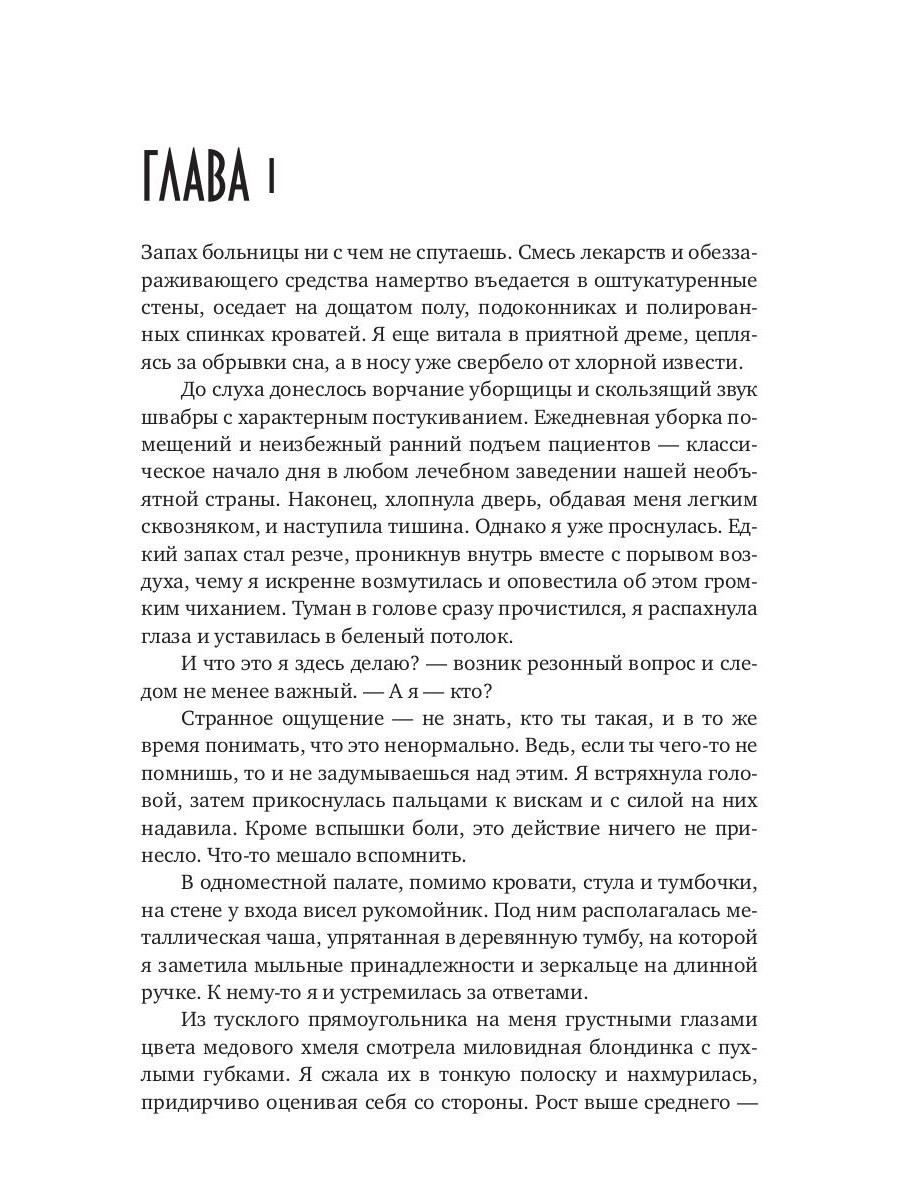 ГЛАВА 1

Запах больницы ни с чем не спутаешь. Смесь лекарств и обеззараживающего средства намертво въедается в оштукатуренные стены, оседает на дощатом полу, подоконниках и полированных спинках кроватей. Я еще витала в приятной дреме, цепляясь за обрывки сна, а в носу уже свербело от хлорной извести.

До слуха донеслось ворчание уборщицы и скользящий звук швабры с характерным постукиванием. Ежедневная уборка помещений и неизбежный ранний подъем пациентов — классическое начало дня в любом лечебном заведении нашей необъятной страны. Наконец, хлопнула дверь, обдавая меня легким сквозняком, и наступила тишина. Однако я уже проснулась. Едкий запах стал резче, проникнув внутрь вместе с порывом воздуха, чему я искренне возмутилась и оповестила об этом громким чиханием. Туман в голове сразу прочистился, я распахнула глаза и уставилась в беленый потолок.

И что это я здесь делаю? — возник резонный вопрос и следом не менее важный. — А я — кто?

Странное ощущение — не знать, кто ты такая, и в то же время понимать, что это ненормально. Ведь, если ты чего-то не помнишь, то и не задумываешься над этим. Я встряхнула головой, затем прикоснулась пальцами к вискам и с силой на них надавила. Кроме вспышки боли, это действие ничего не принесло. Что-то мешало вспомнить.

В одноместной палате, помимо кровати, стула и тумбочки, на стене у входа висел рукомойник. Под ним располагалась металлическая чаша, упрятанная в деревянную тумбу, на которой я заметила мыльные принадлежности и зеркальце на длинной ручке. К нему-то я и устремилась за ответами.

Из тусклого прямоугольника на меня грустными глазами цвета медового хмеля смотрела миловидная блондинка с пухлыми губками. Я сжала их в тонкую полоску и нахмурилась, придирчиво оценивая себя со стороны. Рост выше среднего —